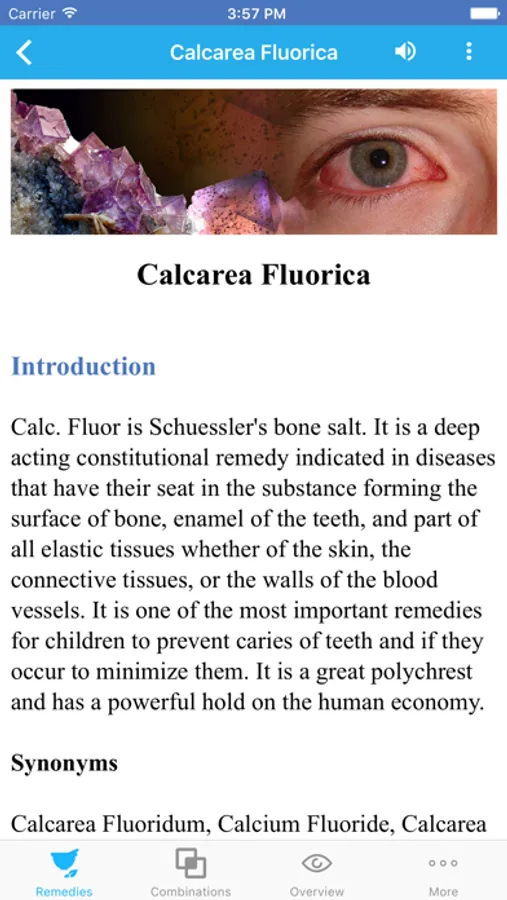 Carrier 3:57 PM

Calcarea Fluorica

Calcarea Fluorica

Introduction

Calc. Fluor is Schuessler's bone salt. It is a deep acting constitutional remedy indicated in diseases that have their seat in the substance forming the surface of bone, enamel of the teeth, and part of all elastic tissues whether of the skin, the connective tissues, or the walls of the blood vessels. It is one of the most important remedies for children to prevent caries of teeth and if they occur to minimize them. It is a great polychrest and has a powerful hold on the human economy.

Synonyms

Calcarea Fluoridum, Calcium Fluoride, Calcarea

Remedies Combinations Overview More